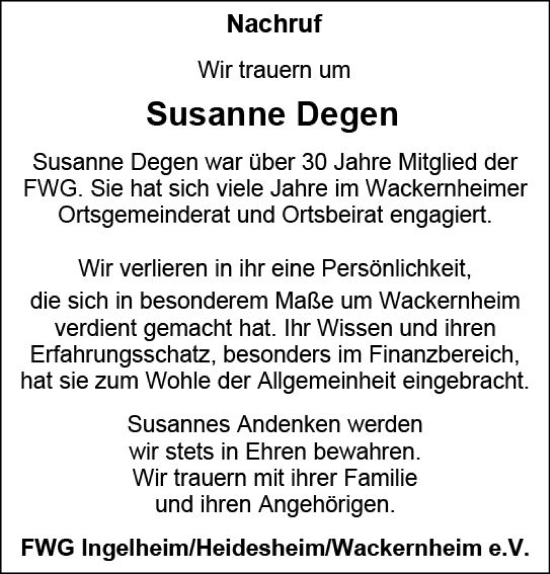 Nachruf

Wir trauern um

Susanne Degen

Susanne Degen war über 30 Jahre Mitglied der FWG. Sie hat sich viele Jahre im Wackernheimer Ortsgemeinderat und Ortsbeirat engagiert.

Wir verlieren in ihr eine Persönlichkeit, die sich in besonderem Maße um Wackernheim verdient gemacht hat. Ihr Wissen und ihren Erfahrungsschatz, besonders im Finanzbereich, hat sie zum Wohle der Allgemeinheit eingebracht.

Susannes Andenken werden wir stets in Ehren bewahren. Wir trauern mit ihrer Familie und ihren Angehörigen.

FWG Ingelheim/Heidesheim/Wackernheim e.V.